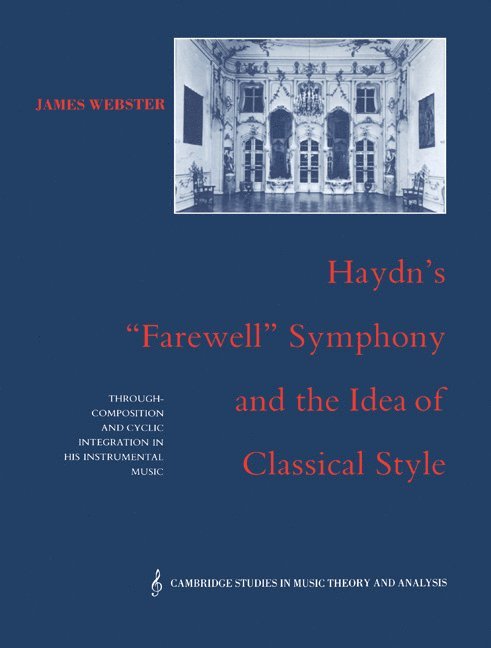 JAMES WEBSTER

Haydn's
"Farewell" Symphony
and the Idea of
Classical Style

THROUGH-COMPOSITION
AND CYCLIC
INTEGRATION IN
HIS INSTRUMENTAL
MUSIC

CAMBRIDGE STUDIES IN MUSIC THEORY AND ANALYSIS